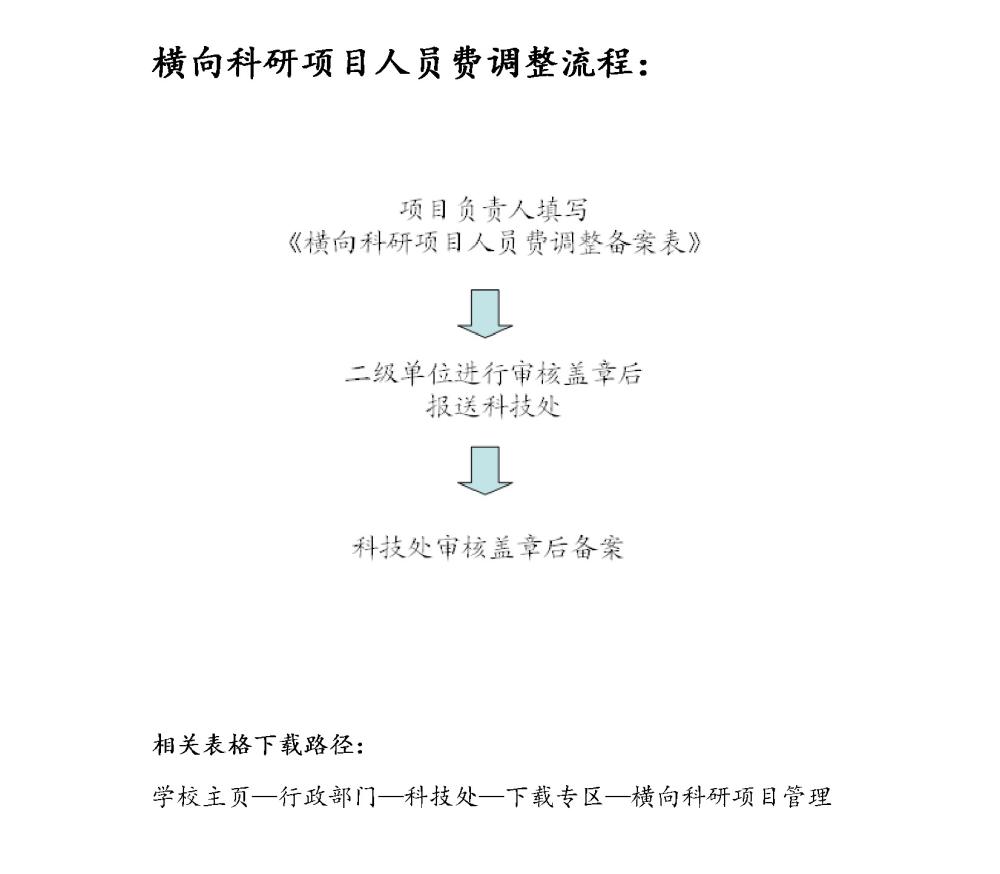 横向科研项目人员费调整流程：

项目负责人填写
《横向科研项目人员费调整备案表》

二级单位进行审核盖章后
报送科技处

科技处审核盖章后备案

相关表格下载路径：

学校主页—行政部门—科技处—下载专区—横向科研项目管理